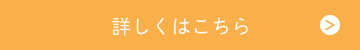 詳しくはこちら